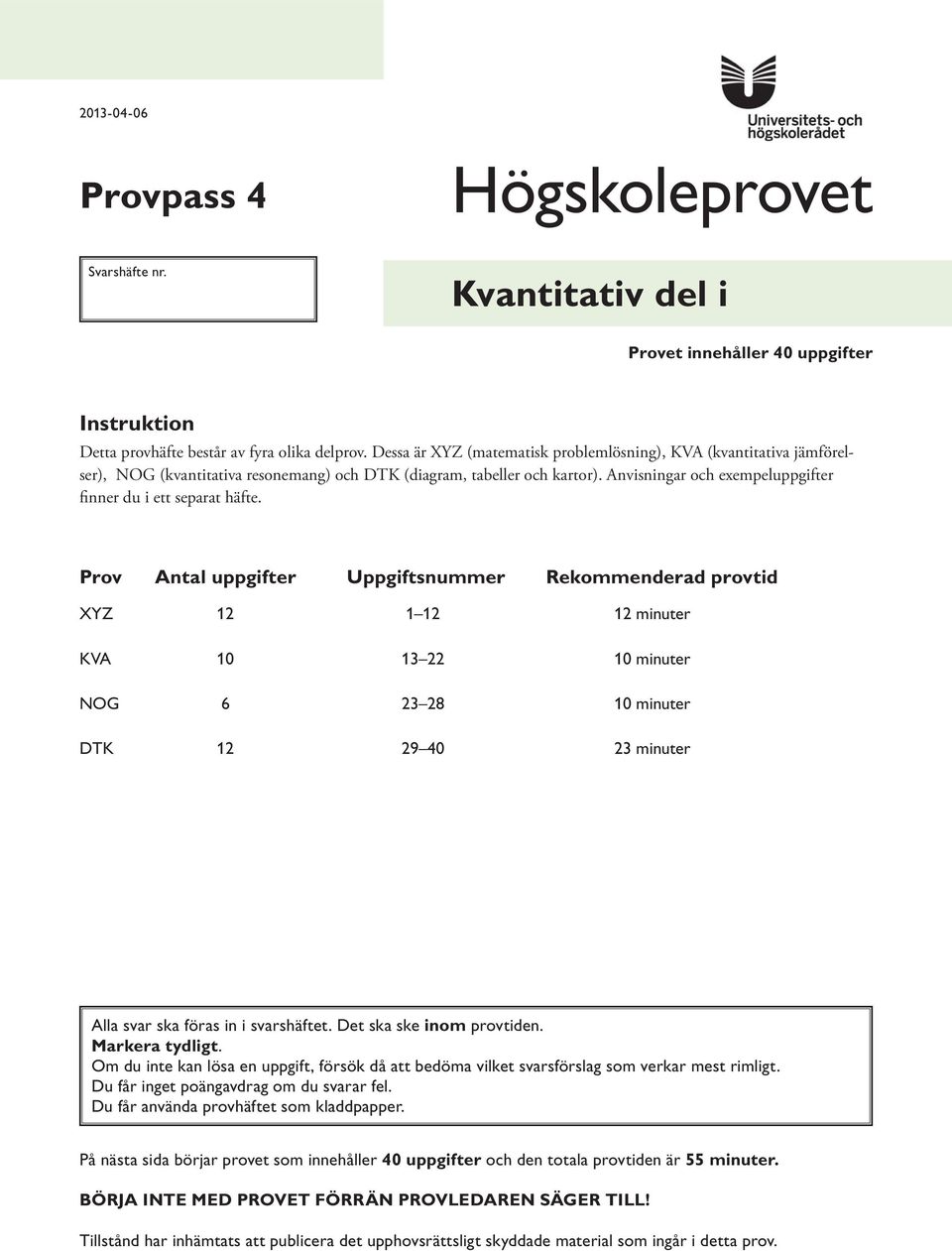 2013-04-06

Universitets- och högskolerådet

Provpass 4

Högskoleprovet

Svarshäfte nr.

Kvantitativ del i

Provet innehåller 40 uppgifter

Instruktion

Detta provhäfte består av fyra olika delprov. Dessa är XYZ (matematisk problemlösning), KVA (kvantitativa jämförelser), NOG (kvantitativa resonemang) och DTK (diagram, tabeller och kartor). Anvisningar och exempeluppgifter finner du i ett separat häfte.

| Prov | Antal uppgifter | Uppgiftsnummer | Rekommenderad provtid |
|---|---|---|---|
| XYZ | 12 | 1–12 | 12 minuter |
| KVA | 10 | 13–22 | 10 minuter |
| NOG | 6 | 23–28 | 10 minuter |
| DTK | 12 | 29–40 | 23 minuter |

Alla svar ska föras in i svarshäftet. Det ska ske inom provtiden.
Markera tydligt.
Om du inte kan lösa en uppgift, försök då att bedöma vilket svarsförslag som verkar mest rimligt.
Du får inget poängavdrag om du svarar fel.
Du får använda provhäftet som kladdpapper.

På nästa sida börjar provet som innehåller 40 uppgifter och den totala provtiden är 55 minuter.

BÖRJA INTE MED PROVET FÖRRÄN PROVLEDAREN SÄGER TILL!

Tillstånd har inhämtats att publicera det upphovsrättsligt skyddade material som ingår i detta prov.